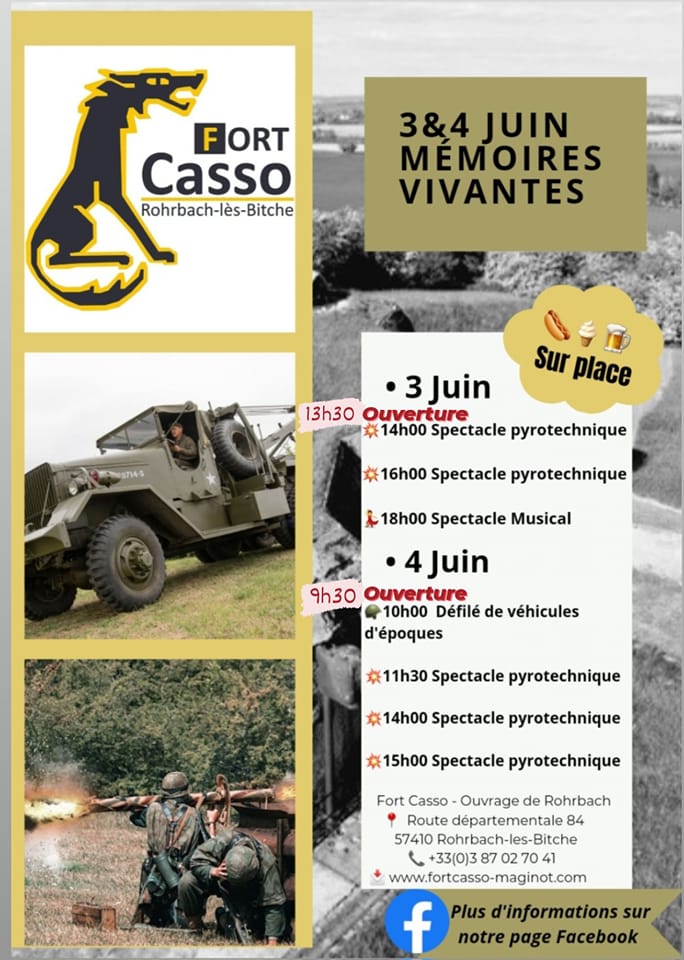 FORT
Casso
Rohrbach-lès-Bitche

3&4 JUIN
MÉMOIRES
VIVANTES

Sur place

• 3 Juin
13h30 Ouverture
14h00 Spectacle pyrotechnique

16h00 Spectacle pyrotechnique

18h00 Spectacle Musical

• 4 Juin
9h30 Ouverture
10h00 Défilé de véhicules d'époques

11h30 Spectacle pyrotechnique

14h00 Spectacle pyrotechnique

15h00 Spectacle pyrotechnique

Fort Casso - Ouvrage de Rohrbach
Route départementale 84
57410 Rohrbach-les-Bitche
+33(0)3 87 02 70 41
www.fortcasso-maginot.com

Plus d'informations sur notre page Facebook